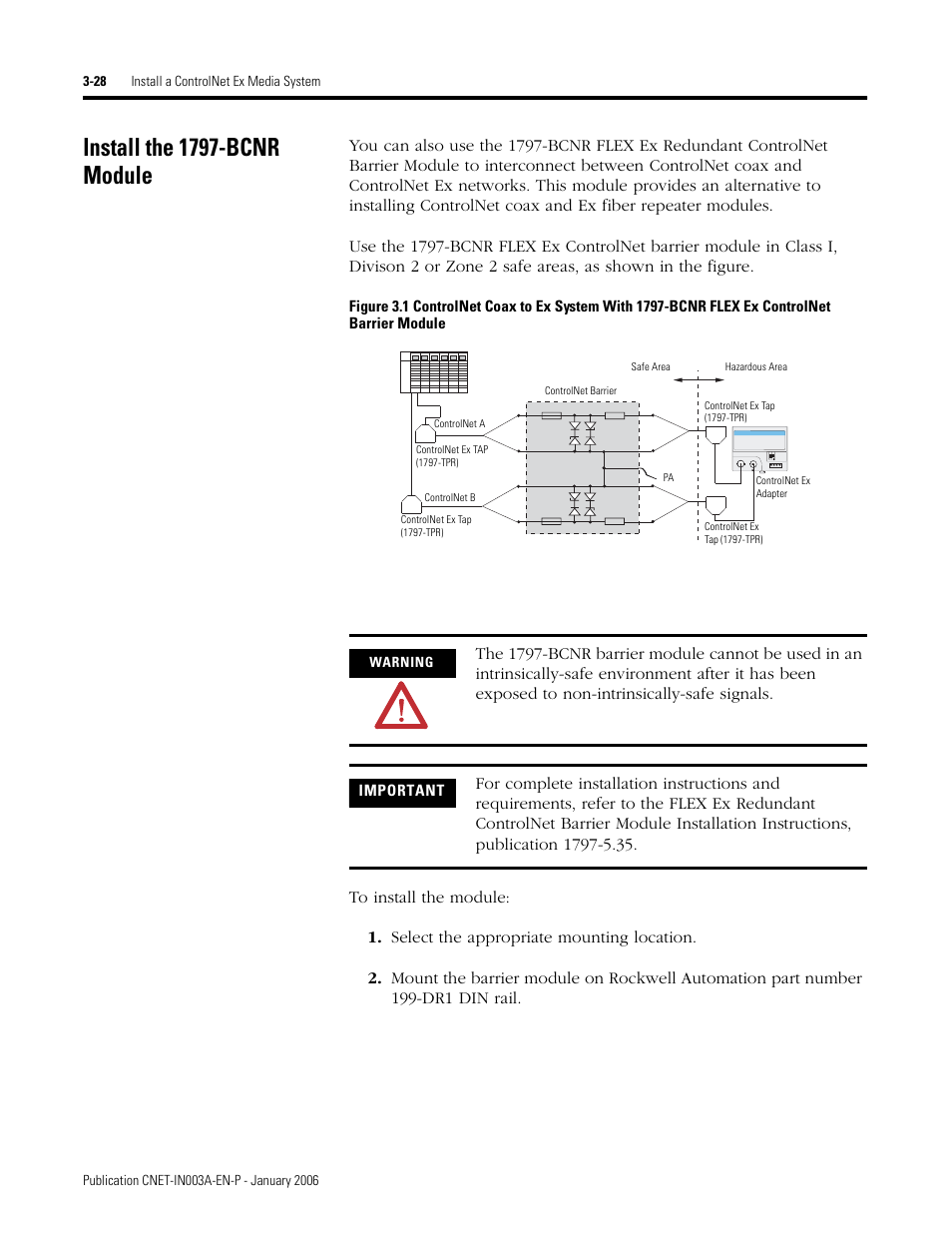 3-28 Install a ControlNet Ex Media System

Install the 1797-BCNR Module

You can also use the 1797-BCNR FLEX Ex Redundant ControlNet Barrier Module to interconnect between ControlNet coax and ControlNet Ex networks. This module provides an alternative to installing ControlNet coax and Ex fiber repeater modules.

Use the 1797-BCNR FLEX Ex ControlNet barrier module in Class I, Divison 2 or Zone 2 safe areas, as shown in the figure.

Figure 3.1 ControlNet Coax to Ex System With 1797-BCNR FLEX Ex ControlNet Barrier Module

Safe Area
Hazardous Area
ControlNet Barrier
ControlNet A
ControlNet Ex TAP (1797-TPR)
ControlNet B
ControlNet Ex Tap (1797-TPR)
PA
ControlNet Ex Tap (1797-TPR)
ControlNet Ex Adapter
ControlNet Ex Tap (1797-TPR)

WARNING

The 1797-BCNR barrier module cannot be used in an intrinsically-safe environment after it has been exposed to non-intrinsically-safe signals.

IMPORTANT

For complete installation instructions and requirements, refer to the FLEX Ex Redundant ControlNet Barrier Module Installation Instructions, publication 1797-5.35.

To install the module:

1. Select the appropriate mounting location.

2. Mount the barrier module on Rockwell Automation part number 199-DR1 DIN rail.

Publication CNET-IN003A-EN-P - January 2006